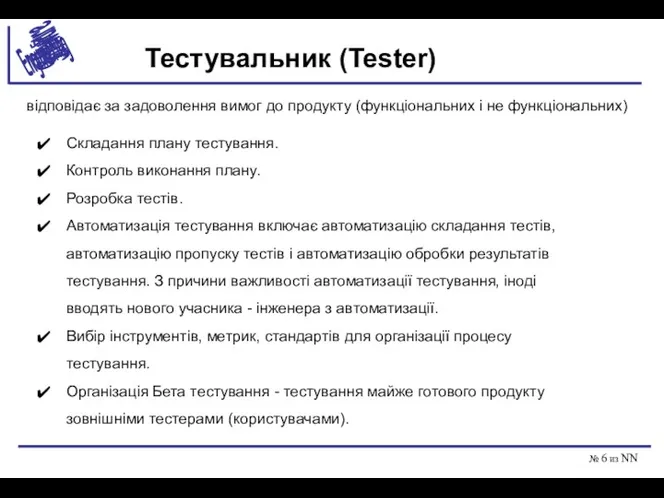 Тестувальник (Tester)

відповідає за задоволення вимог до продукту (функціональних і не функціональних)

✔ Складання плану тестування.
✔ Контроль виконання плану.
✔ Розробка тестів.
✔ Автоматизація тестування включає автоматизацію складання тестів, автоматизацію пропуску тестів і автоматизацію обробки результатів тестування. З причини важливості автоматизації тестування, іноді вводять нового учасника - інженера з автоматизації.
✔ Вибір інструментів, метрик, стандартів для організації процесу тестування.
✔ Організація Бета тестування - тестування майже готового продукту зовнішніми тестерами (користувачами).

№ 6 из NN